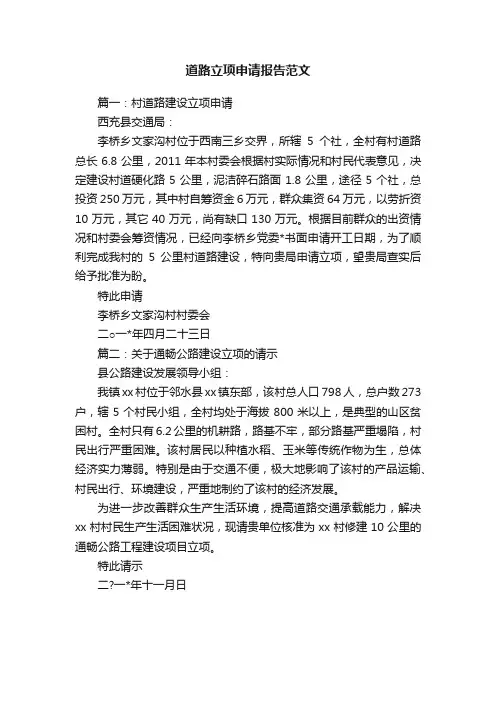 道路立项申请报告范文

篇一：村道路建设立项申请

西充县交通局：

李桥乡文家沟村位于西南三乡交界，所辖 5 个社，全村有村道路总长 6.8 公里，2011 年本村委会根据村实际情况和村民代表意见，决定建设村道硬化路 5 公里，泥洁碎石路面 1.8 公里，途径 5 个社，总投资 250 万元，其中村自筹资金 6 万元，群众集资 64 万元，以劳折资 10 万元，其它 40 万元，尚有缺口 130 万元。根据目前群众的出资情况和村委会筹资情况，已经向李桥乡党委*书面申请开工日期，为了顺利完成我村的 5 公里村道路建设，特向贵局申请立项，望贵局查实后给予批准为盼。

特此申请

李桥乡文家沟村村委会

二○一*年四月二十三日

篇二：关于通畅公路建设立项的请示

县公路建设发展领导小组：

我镇 xx 村位于邻水县 xx 镇东部，该村总人口 798 人，总户数 273 户，辖 5 个村民小组，全村均处于海拔 800 米以上，是典型的山区贫困村。全村只有 6.2 公里的机耕路，路基不牢，部分路基严重塌陷，村民出行严重困难。该村居民以种植水稻、玉米等传统作物为生，总体经济实力薄弱。特别是由于交通不便，极大地影响了该村的产品运输、村民出行、环境建设，严重地制约了该村的经济发展。

为进一步改善群众生产生活环境，提高道路交通承载能力，解决 xx 村村民生产生活困难状况，现请贵单位核准为 xx 村修建 10 公里的通畅公路工程建设项目立项。

特此请示

二?一*年十一月日